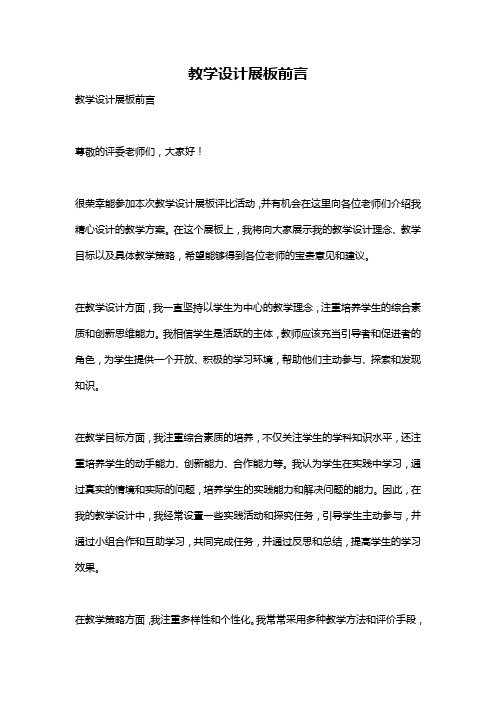 教学设计展板前言

教学设计展板前言

尊敬的评委老师们，大家好！

很荣幸能参加本次教学设计展板评比活动，并有机会在这里向各位老师们介绍我精心设计的教学方案。在这个展板上，我将向大家展示我的教学设计理念、教学目标以及具体教学策略，希望能够得到各位老师的宝贵意见和建议。

在教学设计方面，我一直坚持以学生为中心的教学理念，注重培养学生的综合素质和创新思维能力。我相信学生是活跃的主体，教师应该充当引导者和促进者的角色，为学生提供一个开放、积极的学习环境，帮助他们主动参与、探索和发现知识。

在教学目标方面，我注重综合素质的培养，不仅关注学生的学科知识水平，还注重培养学生的动手能力、创新能力、合作能力等。我认为学生在实践中学习，通过真实的情境和实际的问题，培养学生的实践能力和解决问题的能力。因此，在我的教学设计中，我经常设置一些实践活动和探究任务，引导学生主动参与，并通过小组合作和互助学习，共同完成任务，并通过反思和总结，提高学生的学习效果。

在教学策略方面，我注重多样性和个性化。我常常采用多种教学方法和评价手段，